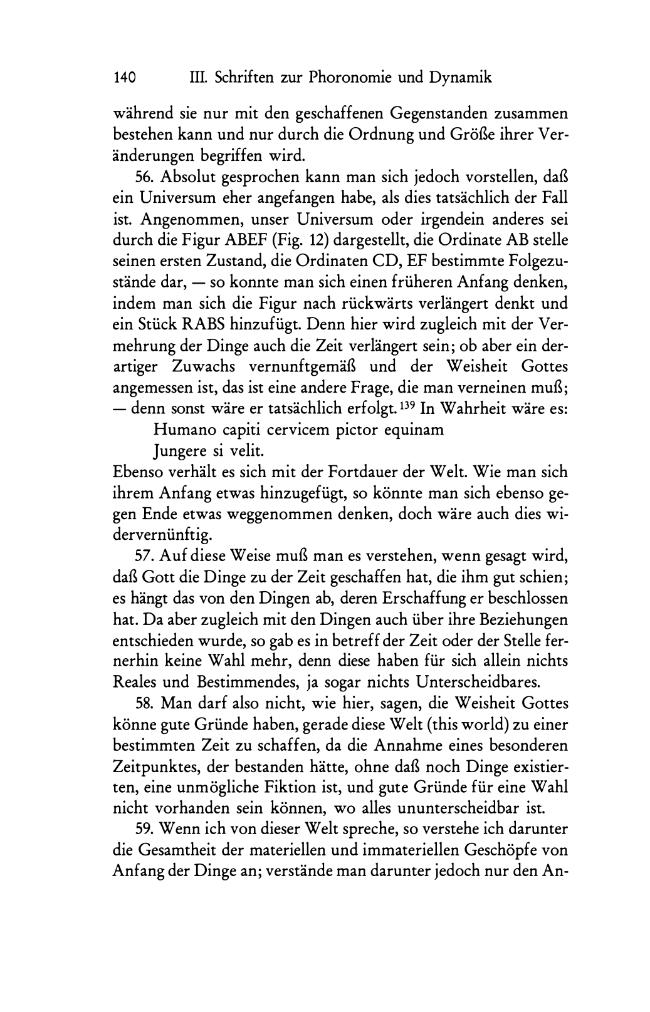 140 III. Schriften zur Phoronomie und Dynamik

während sie nur mit den geschaffenen Gegenstanden zusammen bestehen kann und nur durch die Ordnung und Größe ihrer Veränderungen begriffen wird.

56. Absolut gesprochen kann man sich jedoch vorstellen, daß ein Universum eher angefangen habe, als dies tatsächlich der Fall ist. Angenommen, unser Universum oder irgendein anderes sei durch die Figur ABEF (Fig. 12) dargestellt, die Ordinate AB stelle seinen ersten Zustand, die Ordinaten CD, EF bestimmte Folgezustände dar, — so konnte man sich einen früheren Anfang denken, indem man sich die Figur nach rückwärts verlängert denkt und ein Stück RABS hinzufügt. Denn hier wird zugleich mit der Vermehrung der Dinge auch die Zeit verlängert sein; ob aber ein derartiger Zuwachs vernunftgemäß und der Weisheit Gottes angemessen ist, das ist eine andere Frage, die man verneinen muß; — denn sonst wäre er tatsächlich erfolgt.$^{139}$ In Wahrheit wäre es:

Humano capiti cervicem pictor equinam
Jungere si velit.

Ebenso verhält es sich mit der Fortdauer der Welt. Wie man sich ihrem Anfang etwas hinzugefügt, so könnte man sich ebenso gegen Ende etwas weggenommen denken, doch wäre auch dies widervernünftig.

57. Auf diese Weise muß man es verstehen, wenn gesagt wird, daß Gott die Dinge zu der Zeit geschaffen hat, die ihm gut schien; es hängt das von den Dingen ab, deren Erschaffung er beschlossen hat. Da aber zugleich mit den Dingen auch über ihre Beziehungen entschieden wurde, so gab es in betreff der Zeit oder der Stelle fernerhin keine Wahl mehr, denn diese haben für sich allein nichts Reales und Bestimmendes, ja sogar nichts Unterscheidbares.

58. Man darf also nicht, wie hier, sagen, die Weisheit Gottes könne gute Gründe haben, gerade diese Welt (this world) zu einer bestimmten Zeit zu schaffen, da die Annahme eines besonderen Zeitpunktes, der bestanden hätte, ohne daß noch Dinge existierten, eine unmögliche Fiktion ist, und gute Gründe für eine Wahl nicht vorhanden sein können, wo alles ununterscheidbar ist.

59. Wenn ich von dieser Welt spreche, so verstehe ich darunter die Gesamtheit der materiellen und immateriellen Geschöpfe von Anfang der Dinge an; verstände man darunter jedoch nur den An-